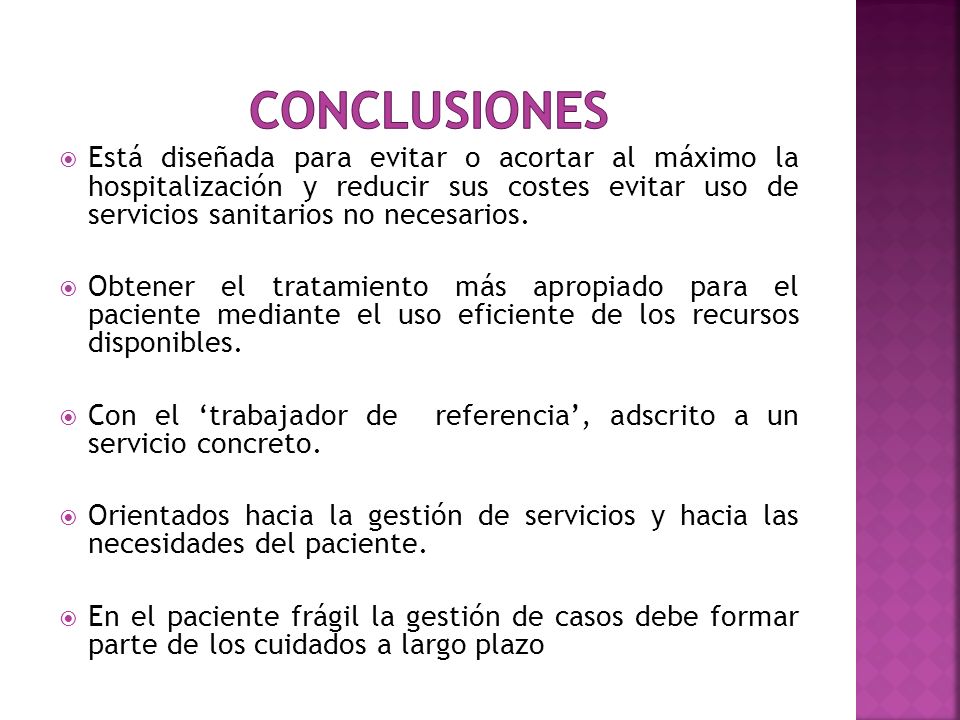 CONCLUSIONES

Está diseñada para evitar o acortar al máximo la hospitalización y reducir sus costes evitar uso de servicios sanitarios no necesarios.

Obtener el tratamiento más apropiado para el paciente mediante el uso eficiente de los recursos disponibles.

Con el ‘trabajador de referencia’, adscrito a un servicio concreto.

Orientados hacia la gestión de servicios y hacia las necesidades del paciente.

En el paciente frágil la gestión de casos debe formar parte de los cuidados a largo plazo